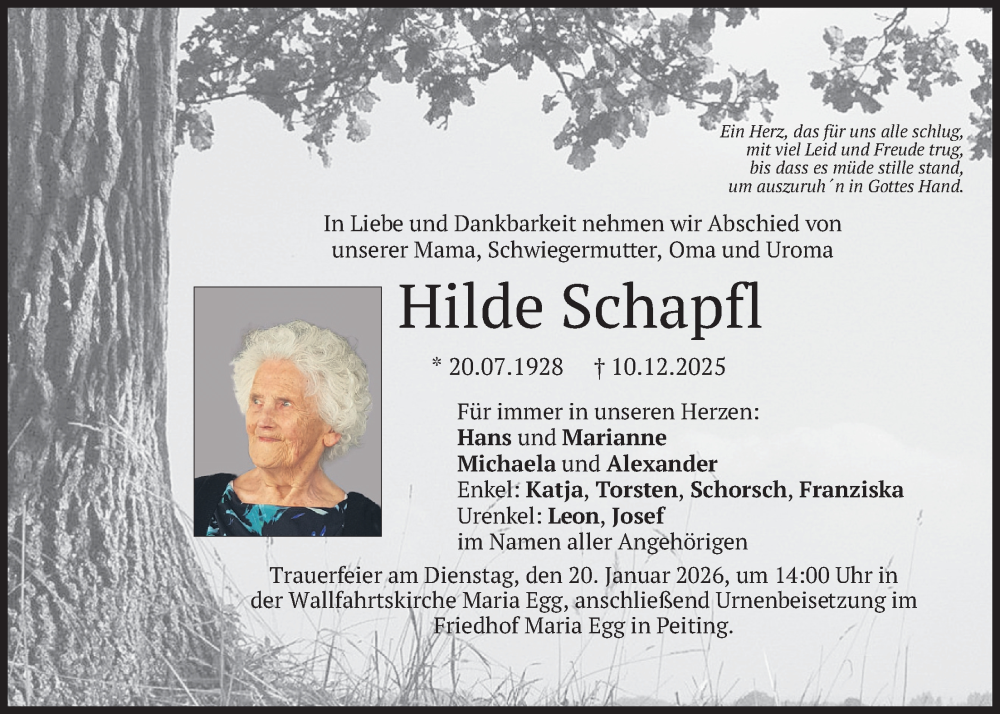 Ein Herz, das für uns alle schlug,
mit viel Leid und Freude trug,
bis dass es müde stille stand,
um auszuruh´n in Gottes Hand.

In Liebe und Dankbarkeit nehmen wir Abschied von unserer Mama, Schwiegermutter, Oma und Uroma

Hilde Schapfl

* 20.07.1928 † 10.12.2025

Für immer in unseren Herzen:
Hans und Marianne
Michaela und Alexander
Enkel: Katja, Torsten, Schorsch, Franziska
Urenkel: Leon, Josef
im Namen aller Angehörigen

Trauerfeier am Dienstag, den 20. Januar 2026, um 14:00 Uhr in der Wallfahrtskirche Maria Egg, anschließend Urnenbeisetzung im Friedhof Maria Egg in Peiting.